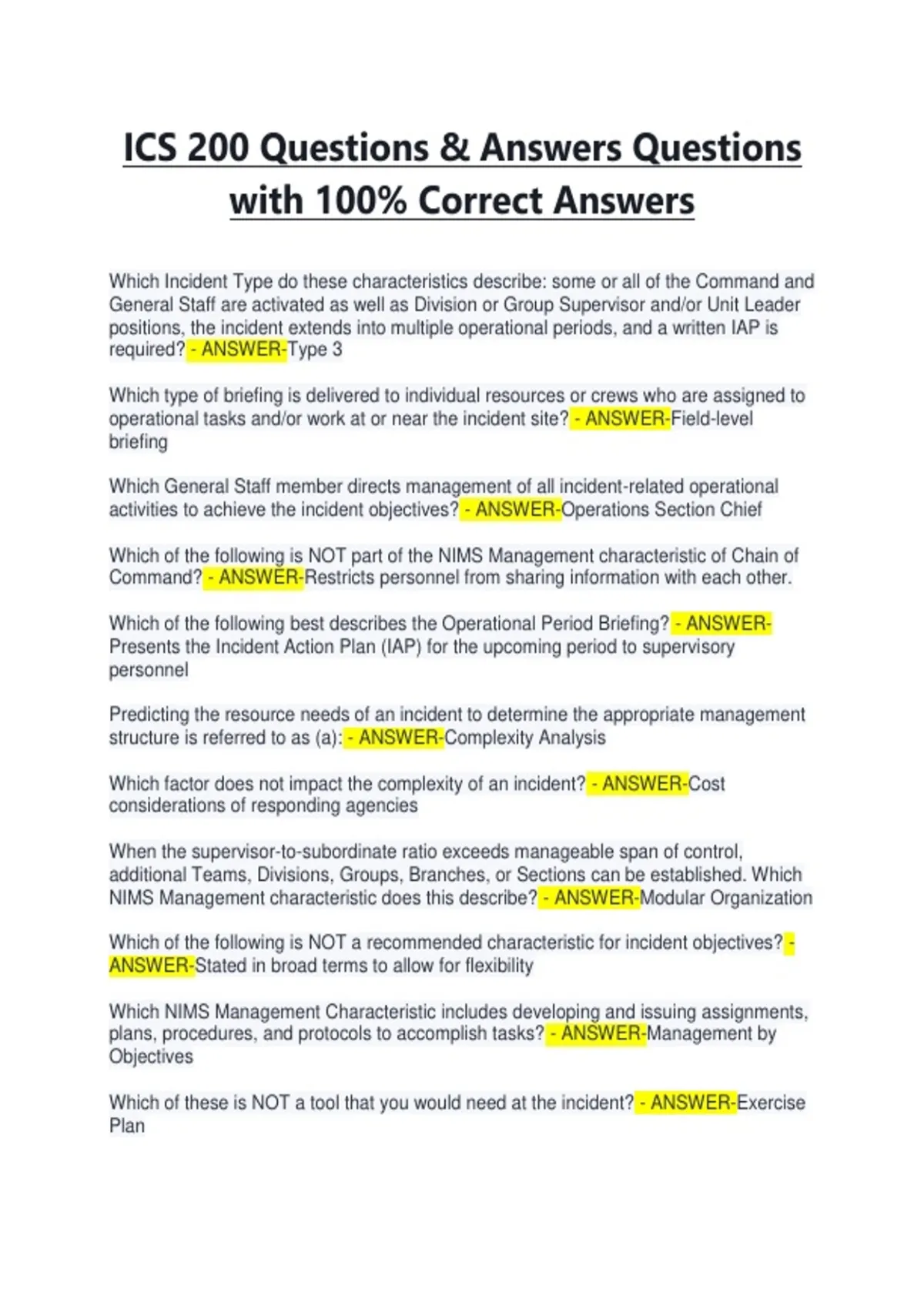 ICS 200 Questions & Answers Questions with 100% Correct Answers

Which Incident Type do these characteristics describe: some or all of the Command and General Staff are activated as well as Division or Group Supervisor and/or Unit Leader positions, the incident extends into multiple operational periods, and a written IAP is required? - ANSWER-Type 3

Which type of briefing is delivered to individual resources or crews who are assigned to operational tasks and/or work at or near the incident site? - ANSWER-Field-level briefing

Which General Staff member directs management of all incident-related operational activities to achieve the incident objectives? - ANSWER-Operations Section Chief

Which of the following is NOT part of the NIMS Management characteristic of Chain of Command? - ANSWER-Restricts personnel from sharing information with each other.

Which of the following best describes the Operational Period Briefing? - ANSWER-Presents the Incident Action Plan (IAP) for the upcoming period to supervisory personnel

Predicting the resource needs of an incident to determine the appropriate management structure is referred to as (a): - ANSWER-Complexity Analysis

Which factor does not impact the complexity of an incident? - ANSWER-Cost considerations of responding agencies

When the supervisor-to-subordinate ratio exceeds manageable span of control, additional Teams, Divisions, Groups, Branches, or Sections can be established. Which NIMS Management characteristic does this describe? - ANSWER-Modular Organization

Which of the following is NOT a recommended characteristic for incident objectives? - ANSWER-Stated in broad terms to allow for flexibility

Which NIMS Management Characteristic includes developing and issuing assignments, plans, procedures, and protocols to accomplish tasks? - ANSWER-Management by Objectives

Which of these is NOT a tool that you would need at the incident? - ANSWER-Exercise Plan